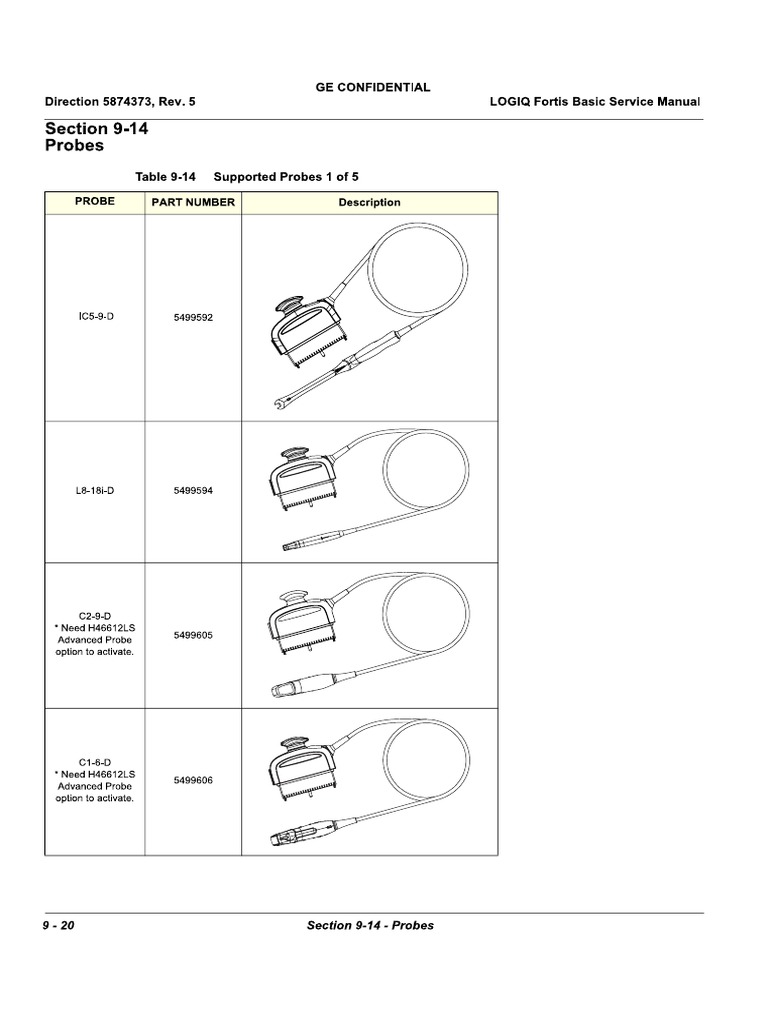 GE CONFIDENTIAL

Direction 5874373, Rev. 5

LOGIQ Fortis Basic Service Manual

Section 9-14
Probes

Table 9-14 Supported Probes 1 of 5

| PROBE | PART NUMBER | Description |
|---|---|---|
| IC5-9-D | 5499592 | |
| L8-18i-D | 5499594 | |
| C2-9-D * Need H46612LS Advanced Probe option to activate. | 5499605 | |
| C1-6-D * Need H46612LS Advanced Probe option to activate. | 5499606 | |

9 - 20

Section 9-14 - Probes